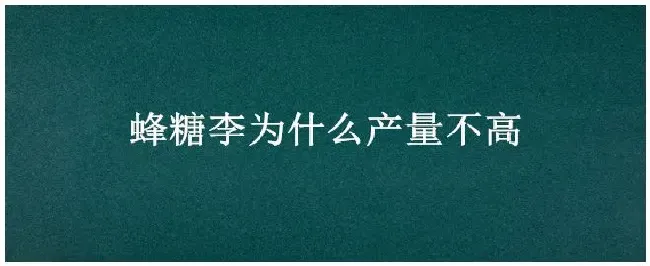 蜂糖李为什么产量不高